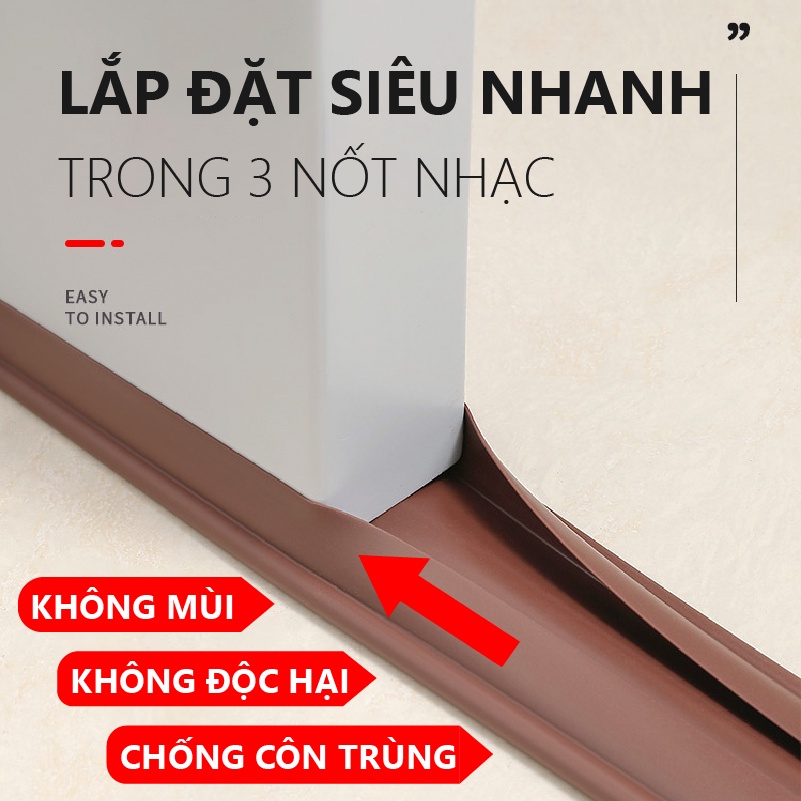 ”
LẮP ĐẶT SIÊU NHANH
TRONG 3 NỐT NHẠC

EASY
TO INSTALL

KHÔNG MÙI
KHÔNG ĐỘC HẠI
CHỐNG CÔN TRÙNG